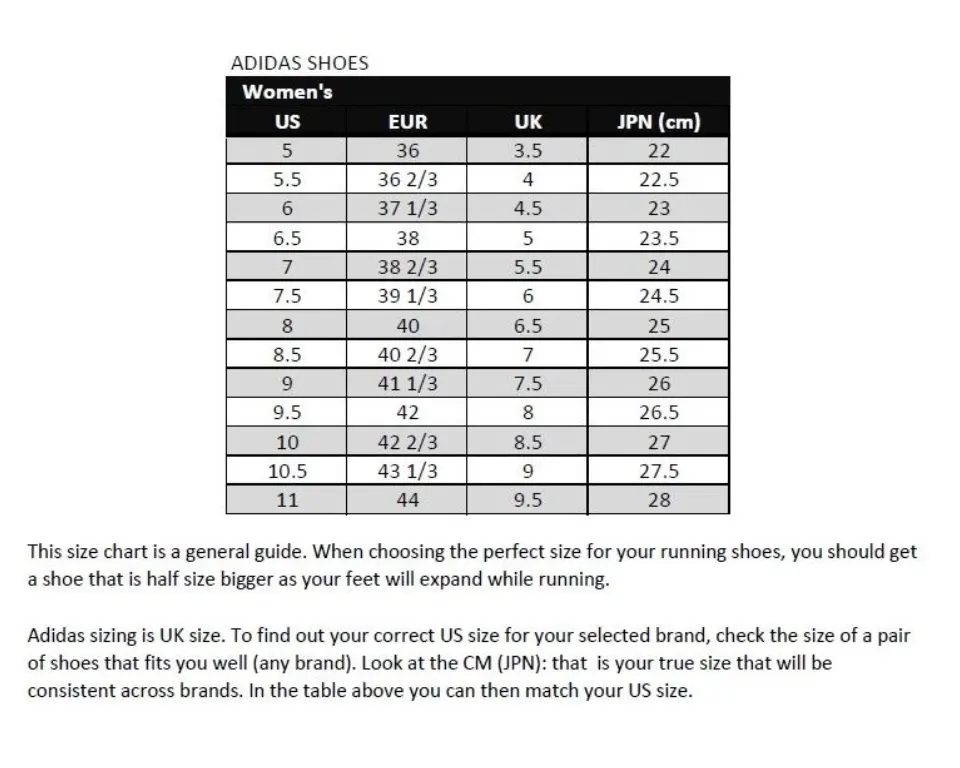 ADIDAS SHOES

Women's

| US | EUR | UK | JPN (cm) |
|---|---|---|---|
| 5 | 36 | 3.5 | 22 |
| 5.5 | 36 2/3 | 4 | 22.5 |
| 6 | 37 1/3 | 4.5 | 23 |
| 6.5 | 38 | 5 | 23.5 |
| 7 | 38 2/3 | 5.5 | 24 |
| 7.5 | 39 1/3 | 6 | 24.5 |
| 8 | 40 | 6.5 | 25 |
| 8.5 | 40 2/3 | 7 | 25.5 |
| 9 | 41 1/3 | 7.5 | 26 |
| 9.5 | 42 | 8 | 26.5 |
| 10 | 42 2/3 | 8.5 | 27 |
| 10.5 | 43 1/3 | 9 | 27.5 |
| 11 | 44 | 9.5 | 28 |

This size chart is a general guide. When choosing the perfect size for your running shoes, you should get a shoe that is half size bigger as your feet will expand while running.

Adidas sizing is UK size. To find out your correct US size for your selected brand, check the size of a pair of shoes that fits you well (any brand). Look at the CM (JPN): that is your true size that will be consistent across brands. In the table above you can then match your US size.